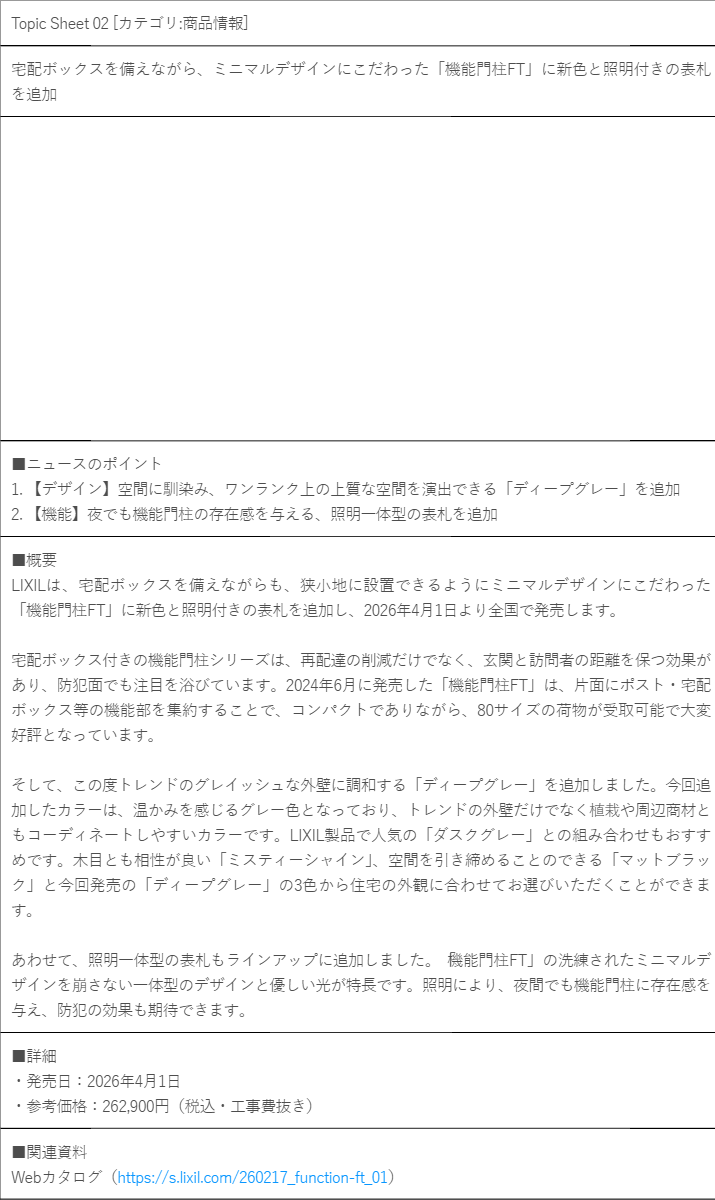 Topic Sheet 02 [カテゴリ:商品情報]

宅配ボックスを備えながら、ミニマルデザインにこだわった「機能門柱FT」に新色と照明付きの表札を追加

■ニュースのポイント
1. 【デザイン】空間に馴染み、ワンランク上の上質な空間を演出できる「ディープグレー」を追加
2. 【機能】夜でも機能門柱の存在感を与える、照明一体型の表札を追加

■概要
LIXILは、宅配ボックスを備えながらも、狭小地に設置できるようにミニマルデザインにこだわった「機能門柱FT」に新色と照明付きの表札を追加し、2026年4月1日より全国で発売します。

宅配ボックス付きの機能門柱シリーズは、再配達の削減だけでなく、玄関と訪問者の距離を保つ効果があり、防犯面でも注目を浴びています。2024年6月に発売した「機能門柱FT」は、片面にポスト・宅配ボックス等の機能部を集約することで、コンパクトでありながら、80サイズの荷物が受取可能で大変好評となっています。

そして、この度トレンドのグレイッシュな外壁に調和する「ディープグレー」を追加しました。今回追加したカラーは、温かみを感じるグレー色となっており、トレンドの外壁だけでなく植栽や周辺商材ともコーディネートしやすいカラーです。LIXIL製品で人気の「ダスクグレー」との組み合わせもおすすめです。木目とも相性が良い「ミスティーシャイン」、空間を引き締めることのできる「マットブラック」と今回発売の「ディープグレー」の3色から住宅の外観に合わせてお選びいただくことができます。

あわせて、照明一体型の表札もラインアップに追加しました。「機能門柱FT」の洗練されたミニマルデザインを崩さない一体型のデザインと優しい光が特長です。照明により、夜間でも機能門柱に存在感を与え、防犯の効果も期待できます。

■詳細
・発売日：2026年4月1日
・参考価格：262,900円（税込・工事費抜き）

■関連資料
Webカタログ（https://s.lixil.com/260217_function-ft_01）